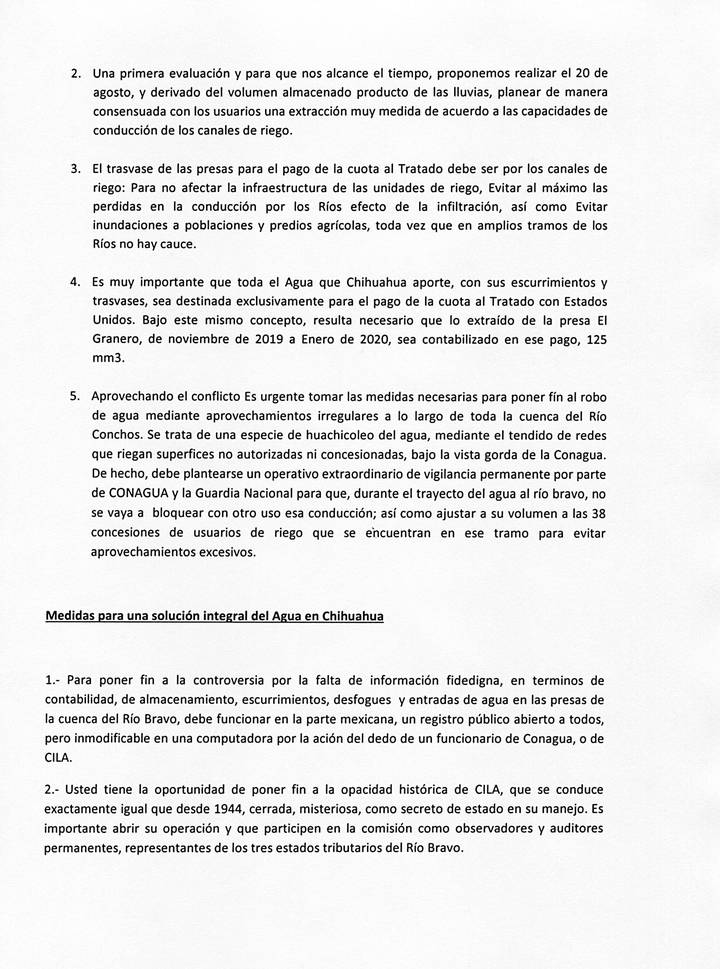 2. Una primera evaluación y para que nos alcance el tiempo, proponemos realizar el 20 de agosto, y derivado del volumen almacenado producto de las lluvias, planear de manera consensuada con los usuarios una extracción muy medida de acuerdo a las capacidades de conducción de los canales de riego.

3. El trasvase de las presas para el pago de la cuota al Tratado debe ser por los canales de riego: Para no afectar la infraestructura de las unidades de riego, Evitar al máximo las perdidas en la conducción por los Ríos efecto de la infiltración, así como Evitar inundaciones a poblaciones y predios agrícolas, toda vez que en amplios tramos de los Ríos no hay cauce.

4. Es muy importante que toda el Agua que Chihuahua aporte, con sus escurrimientos y trasvases, sea destinada exclusivamente para el pago de la cuota al Tratado con Estados Unidos. Bajo este mismo concepto, resulta necesario que lo extraído de la presa El Granero, de noviembre de 2019 a Enero de 2020, sea contabilizado en ese pago, 125 mm3.

5. Aprovechando el conflicto Es urgente tomar las medidas necesarias para poner fin al robo de agua mediante aprovechamientos irregulares a lo largo de toda la cuenca del Río Conchos. Se trata de una especie de huachicoleo del agua, mediante el tendido de redes que riegan superfices no autorizadas ni concesionadas, bajo la vista gorda de la Conagua. De hecho, debe plantearse un operativo extraordinario de vigilancia permanente por parte de CONAGUA y la Guardia Nacional para que, durante el trayecto del agua al río bravo, no se vaya a bloquear con otro uso esa conducción; así como ajustar a su volumen a las 38 concesiones de usuarios de riego que se encuentran en ese tramo para evitar aprovechamientos excesivos.

Medidas para una solución integral del Agua en Chihuahua

1.- Para poner fin a la controversia por la falta de información fidedigna, en terminos de contabilidad, de almacenamiento, escurrimientos, desfogues y entradas de agua en las presas de la cuenca del Río Bravo, debe funcionar en la parte mexicana, un registro público abierto a todos, pero inmodificable en una computadora por la ación del dedo de un funcionario de Conagua, o de CILA.

2.- Usted tiene la oportunidad de poner fin a la opacidad histórica de CILA, que se conduce exactamente igual que desde 1944, cerrada, misteriosa, como secreto de estado en su manejo. Es importante abrir su operación y que participen en la comisión como observadores y auditores permanentes, representantes de los tres estados tributarios del Río Bravo.